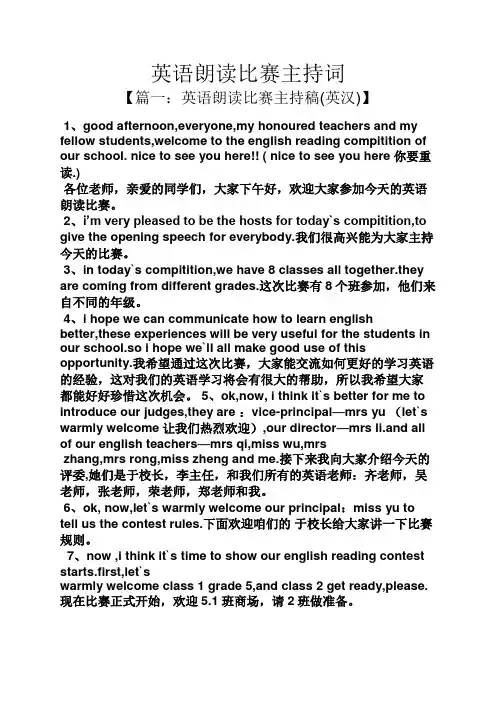 英语朗读比赛主持词

【篇一：英语朗读比赛主持稿(英汉)】

1、good afternoon,everyone,my honoured teachers and my fellow students,welcome to the english reading compitition of our school. nice to see you here!! ( nice to see you here 你要重读.)

各位老师，亲爱的同学们，大家下午好，欢迎大家参加今天的英语朗读比赛。

2、i'm very pleased to be the hosts for today`s compitition,to give the opening speech for everybody.我们很高兴能为大家主持今天的比赛。

3、in today`s compitition,we have 8 classes all together.they are coming from different grades.这次比赛有 8 个班参加，他们来自不同的年级。

4、i hope we can communicate how to learn english better,these experiences will be very useful for the students in our school.so i hope we`ll all make good use of this opportunity.我希望通过这次比赛，大家能交流如何更好的学习英语的经验，这对我们的英语学习将会有很大的帮助，所以我希望大家都能好好珍惜这次机会。 5、ok,now, i think it`s better for me to introduce our judges,they are ：vice-principal—mrs yu （let`s warmly welcome 让我们热烈欢迎）,our director—mrs li.and all of our english teachers—mrs qi,miss wu,mrs zhang,mrs rong,miss zheng and me.接下来我向大家介绍今天的评委,她们是于校长，李主任，和我们所有的英语老师：齐老师，吴老师，张老师，荣老师，郑老师和我。

6、ok, now,let`s warmly welcome our principal：miss yu to tell us the contest rules.下面欢迎咱们的 于校长给大家讲一下比赛规则。

7、now ,i think it`s time to show our english reading contest starts.first,let`s warmly welcome class 1 grade 5,and class 2 get ready,please. 现在比赛正式开始，欢迎 5.1 班商场，请 2 班做准备。